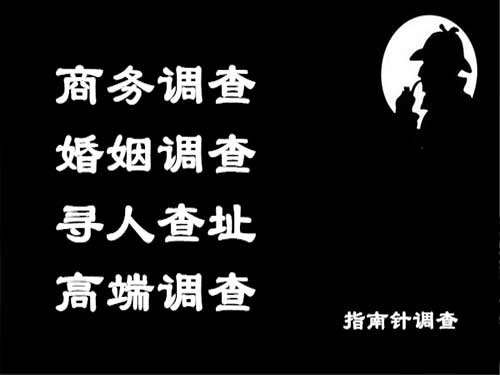 商务调查
婚姻调查
寻人查址
高端调查

指南针调查